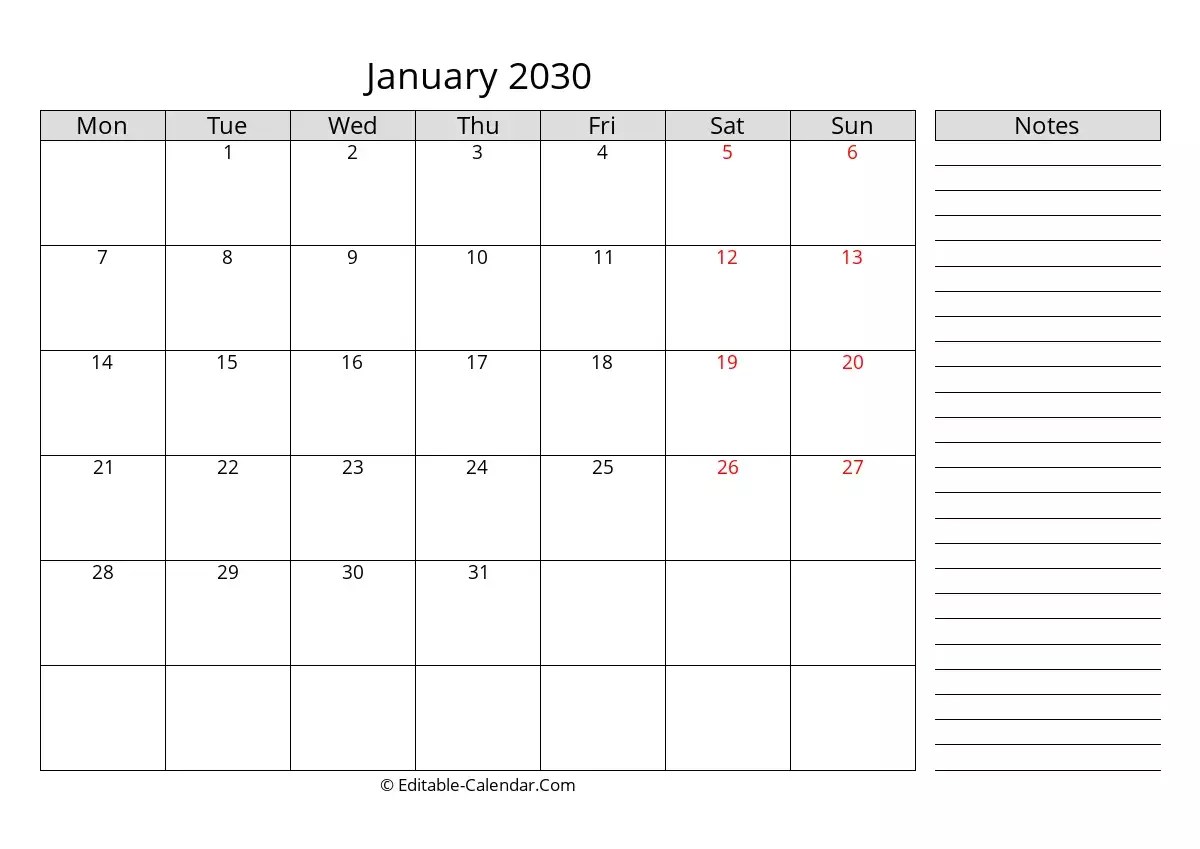 January 2030

| Mon | Tue | Wed | Thu | Fri | Sat | Sun |
|---|---|---|---|---|---|---|
| | 1 | 2 | 3 | 4 | 5 | 6 |
| 7 | 8 | 9 | 10 | 11 | 12 | 13 |
| 14 | 15 | 16 | 17 | 18 | 19 | 20 |
| 21 | 22 | 23 | 24 | 25 | 26 | 27 |
| 28 | 29 | 30 | 31 | | | |
| | | | | | | |

Notes

© Editable-Calendar.Com